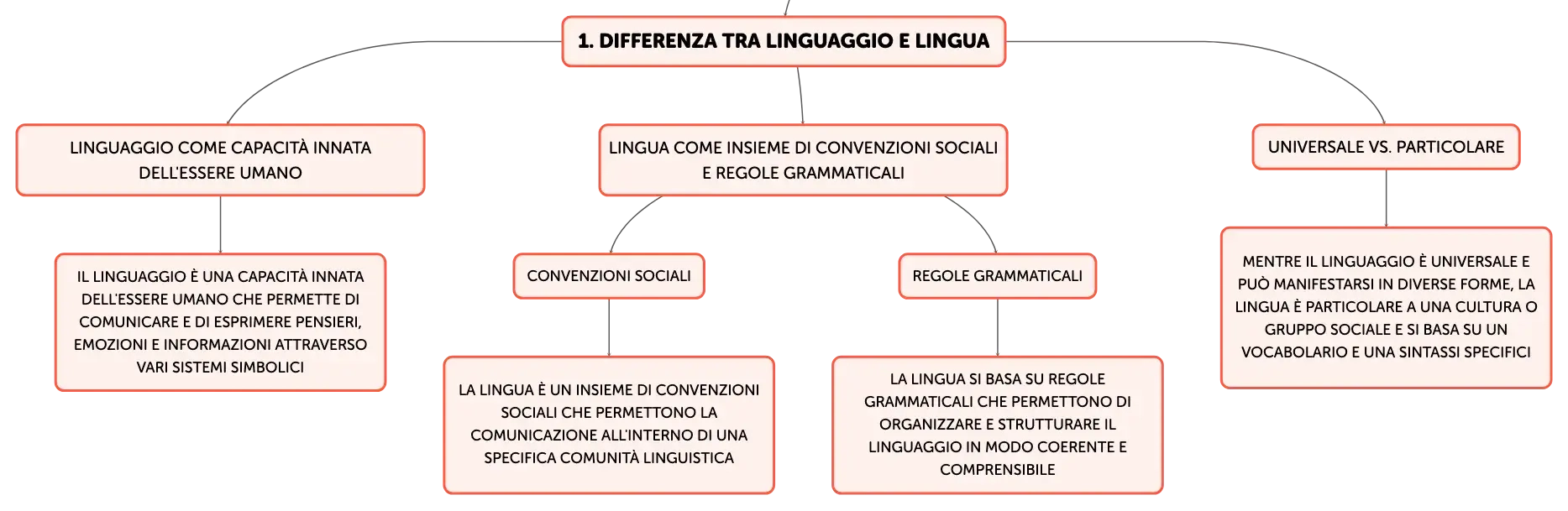 1. DIFFERENZA TRA LINGUAGGIO E LINGUA

LINGUAGGIO COME CAPACITÀ INNATA DELL'ESSERE UMANO

IL LINGUAGGIO È UNA CAPACITÀ INNATA DELL'ESSERE UMANO CHE PERMETTE DI COMUNICARE E DI ESPRIMERE PENSIERI, EMOZIONI E INFORMAZIONI ATTRAVERSO VARI SISTEMI SIMBOLICI

LINGUA COME INSIEME DI CONVENZIONI SOCIALI E REGOLE GRAMMATICALI

CONVENZIONI SOCIALI

LA LINGUA È UN INSIEME DI CONVENZIONI SOCIALI CHE PERMETTONO LA COMUNICAZIONE ALL'INTERNO DI UNA SPECIFICA COMUNITÀ LINGUISTICA

REGOLE GRAMMATICALI

LA LINGUA SI BASA SU REGOLE GRAMMATICALI CHE PERMETTONO DI ORGANIZZARE E STRUTTURARE IL LINGUAGGIO IN MODO COERENTE E COMPRENSIBILE

UNIVERSALE VS. PARTICOLARE

MENTRE IL LINGUAGGIO È UNIVERSALE E PUÒ MANIFESTARSI IN DIVERSE FORME, LA LINGUA È PARTICOLARE A UNA CULTURA O GRUPPO SOCIALE E SI BASA SU UN VOCABOLARIO E UNA SINTASSI SPECIFICI